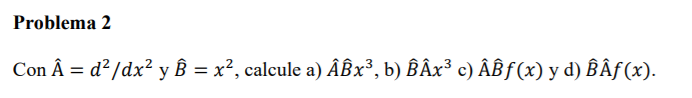 **Problema 2**

Con $\hat{A} = d^2/dx^2$ y $\hat{B} = x^2$, calcule a) $\hat{A}\hat{B}x^3$, b) $\hat{B}\hat{A}x^3$ c) $\hat{A}\hat{B}f(x)$ y d) $\hat{B}\hat{A}f(x)$.